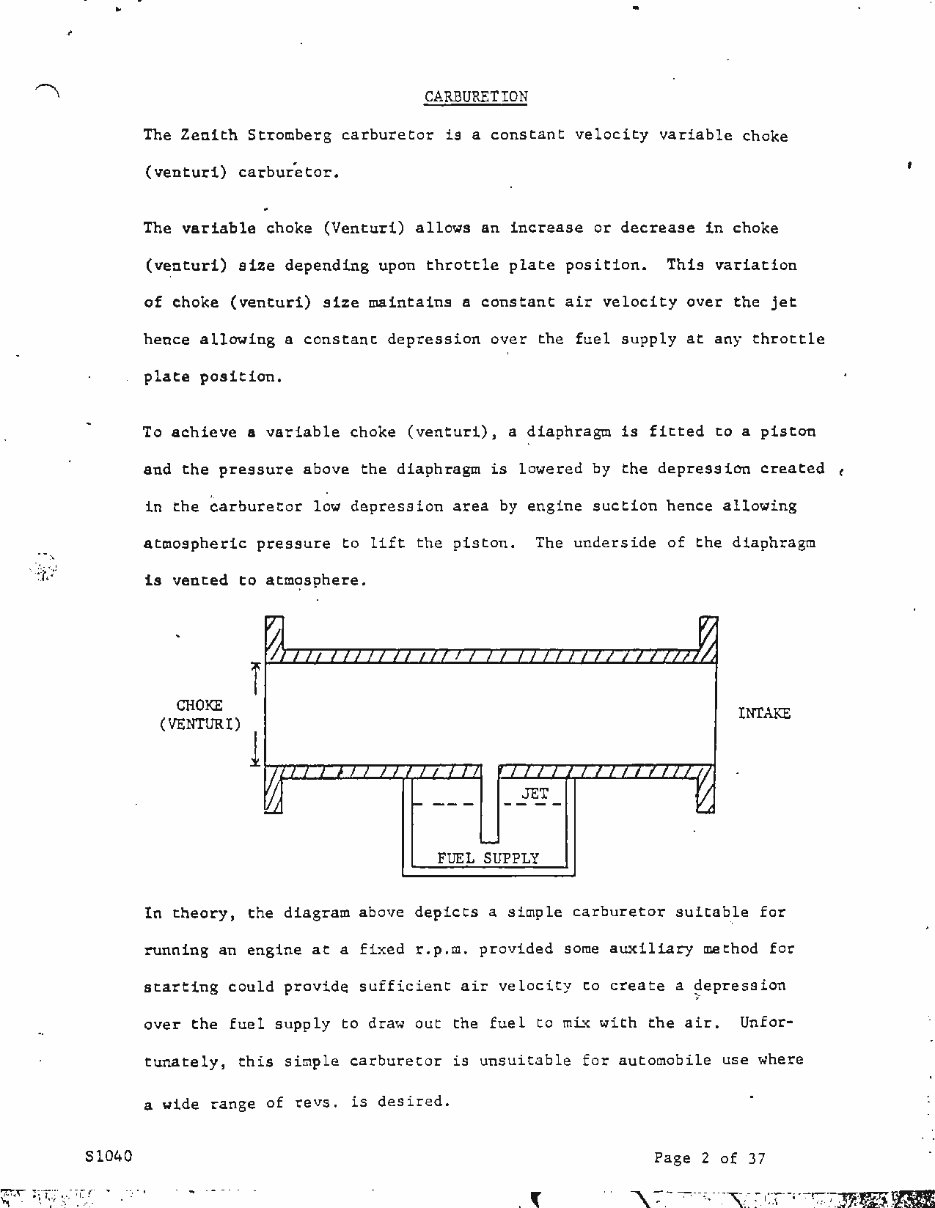 CARBURETION

The Zenith Stromberg carburetor is a constant velocity variable choke (venturi) carburetor.

The variable choke (Venturi) allows an increase or decrease in choke (venturi) size depending upon throttle plate position. This variation of choke (venturi) size maintains a constant air velocity over the jet hence allowing a constant depression over the fuel supply at any throttle plate position.

To achieve a variable choke (venturi), a diaphragm is fitted to a piston and the pressure above the diaphragm is lowered by the depression created in the carburetor low depression area by engine suction hence allowing atmospheric pressure to lift the piston. The underside of the diaphragm is vented to atmosphere.

CHOKE (VENTURI)

INTAKE

JET

FUEL SUPPLY

In theory, the diagram above depicts a simple carburetor suitable for running an engine at a fixed r.p.m. provided some auxiliary method for starting could provide sufficient air velocity to create a depression over the fuel supply to draw out the fuel to mix with the air. Unfortunately, this simple carburetor is unsuitable for automobile use where a wide range of revs. is desired.

S1040

Page 2 of 37